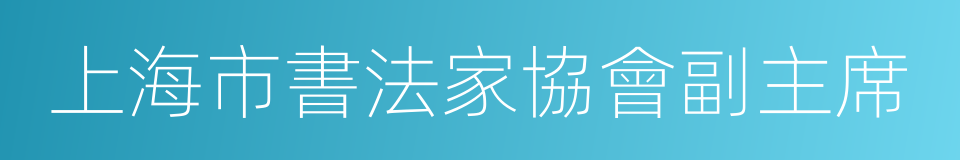 上海市書法家協會副主席